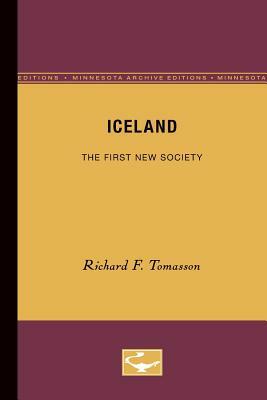 EDITIONS • MINNESOTA ARCHIVE EDITIONS • MINNESOTA

ICELAND

THE FIRST NEW SOCIETY

Richard F. Tomasson